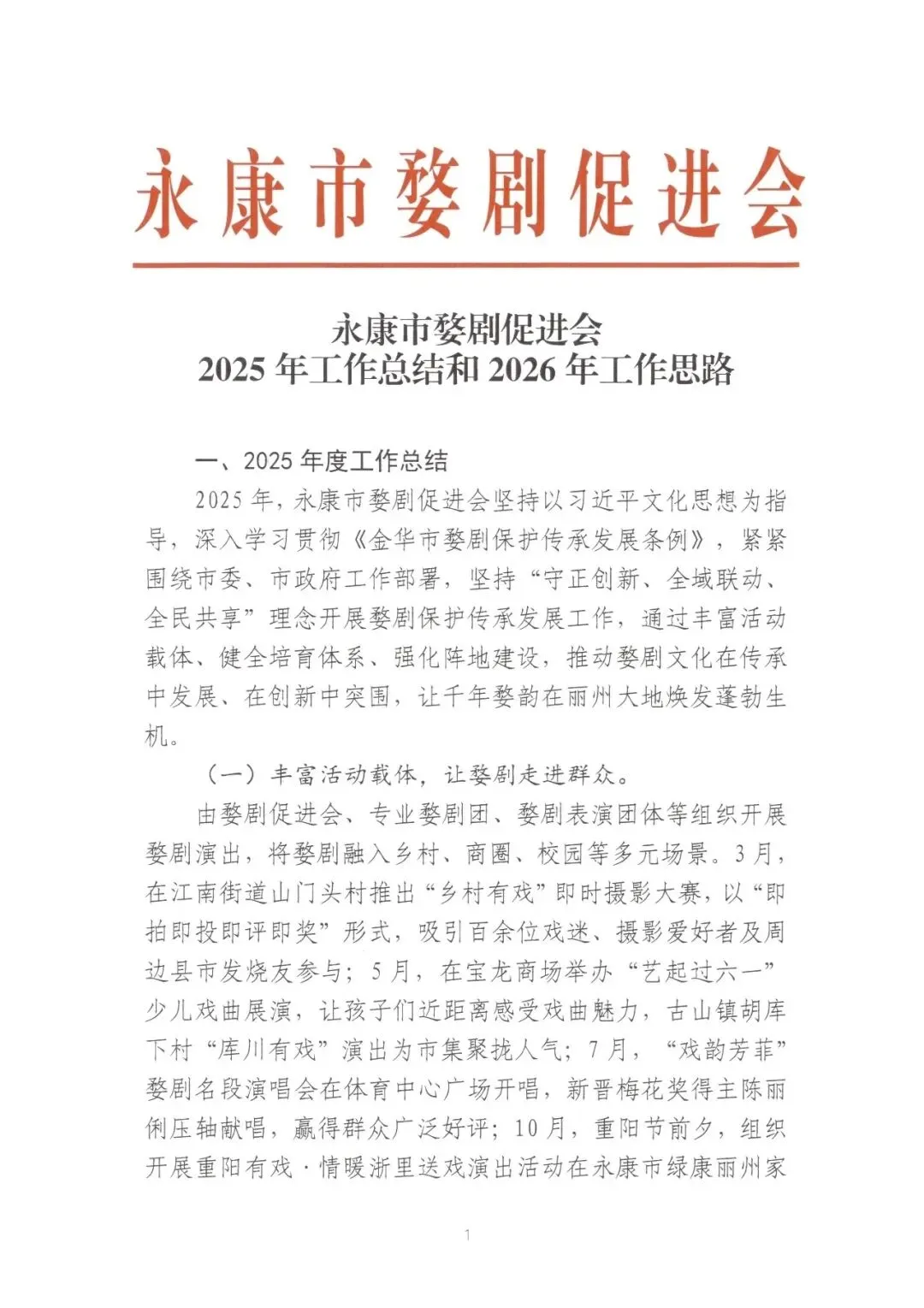 永康市婺剧促进会

永康市婺剧促进会
2025 年工作总结和 2026 年工作思路

一、2025 年度工作总结

2025 年，永康市婺剧促进会坚持以习近平文化思想为指导，深入学习贯彻《金华市婺剧保护传承发展条例》，紧紧围绕市委、市政府工作部署，坚持“守正创新、全域联动、全民共享”理念开展婺剧保护传承发展工作，通过丰富活动载体、健全培育体系、强化阵地建设，推动婺剧文化在传承中发展、在创新中突围，让千年婺韵在丽州大地焕发蓬勃生机。

（一）丰富活动载体，让婺剧走进群众。

由婺剧促进会、专业婺剧团、婺剧表演团体等组织开展婺剧演出，将婺剧融入乡村、商圈、校园等多元场景。3 月，在江南街道山门头村推出“乡村有戏”即时摄影大赛，以“即拍即投即评即奖”形式，吸引百余位戏迷、摄影爱好者及周边县市发烧友参与；5 月，在宝龙商场举办“艺起过六一”少儿戏曲展演，让孩子们近距离感受戏曲魅力，古山镇胡库下村“库川有戏”演出为市集聚拢人气；7 月，“戏韵芳菲”婺剧名段演唱会在体育中心广场开唱，新晋梅花奖得主陈丽俐压轴献唱，赢得群众广泛好评；10 月，重阳节前夕，组织开展重阳有戏·情暖浙里送戏演出活动在永康市绿康丽州家

1